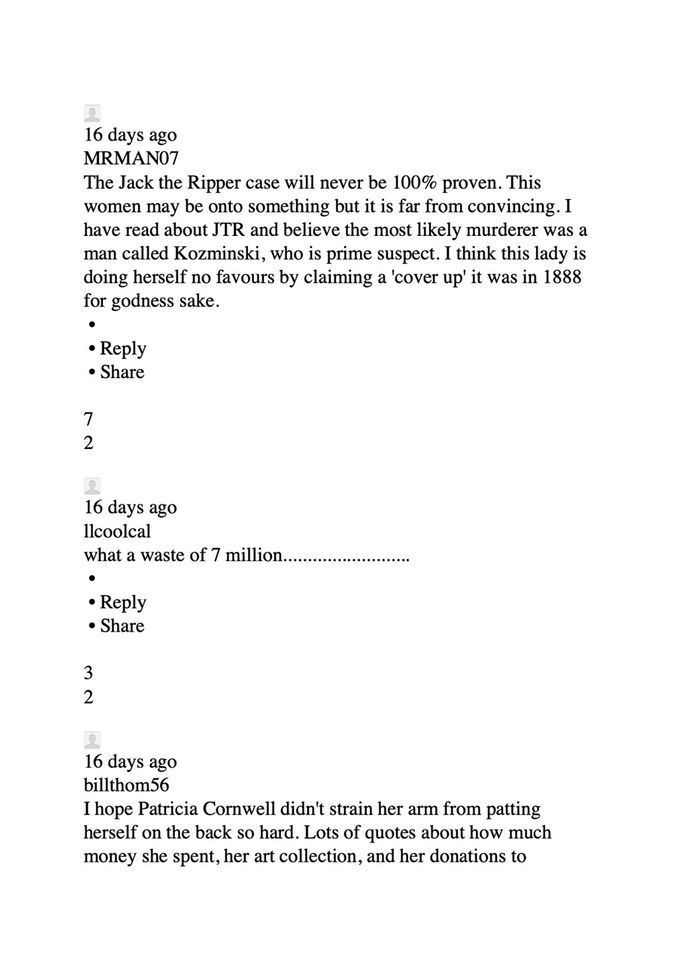 16 days ago
MRMAN07
The Jack the Ripper case will never be 100% proven. This women may be onto something but it is far from convincing. I have read about JTR and believe the most likely murderer was a man called Kozminski, who is prime suspect. I think this lady is doing herself no favours by claiming a 'cover up' it was in 1888 for godness sake.

•
• Reply
• Share

7
2

16 days ago
llcoolcal
what a waste of 7 million.........................

•
• Reply
• Share

3
2

16 days ago
billthom56
I hope Patricia Cornwell didn't strain her arm from patting herself on the back so hard. Lots of quotes about how much money she spent, her art collection, and her donations to